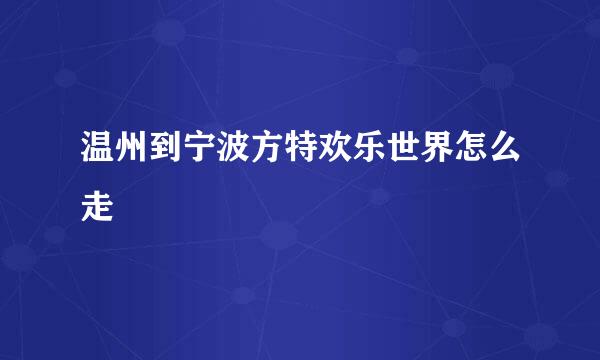 温州到宁波方特欢乐世界怎么走